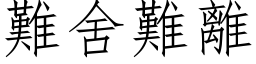 難舍難離